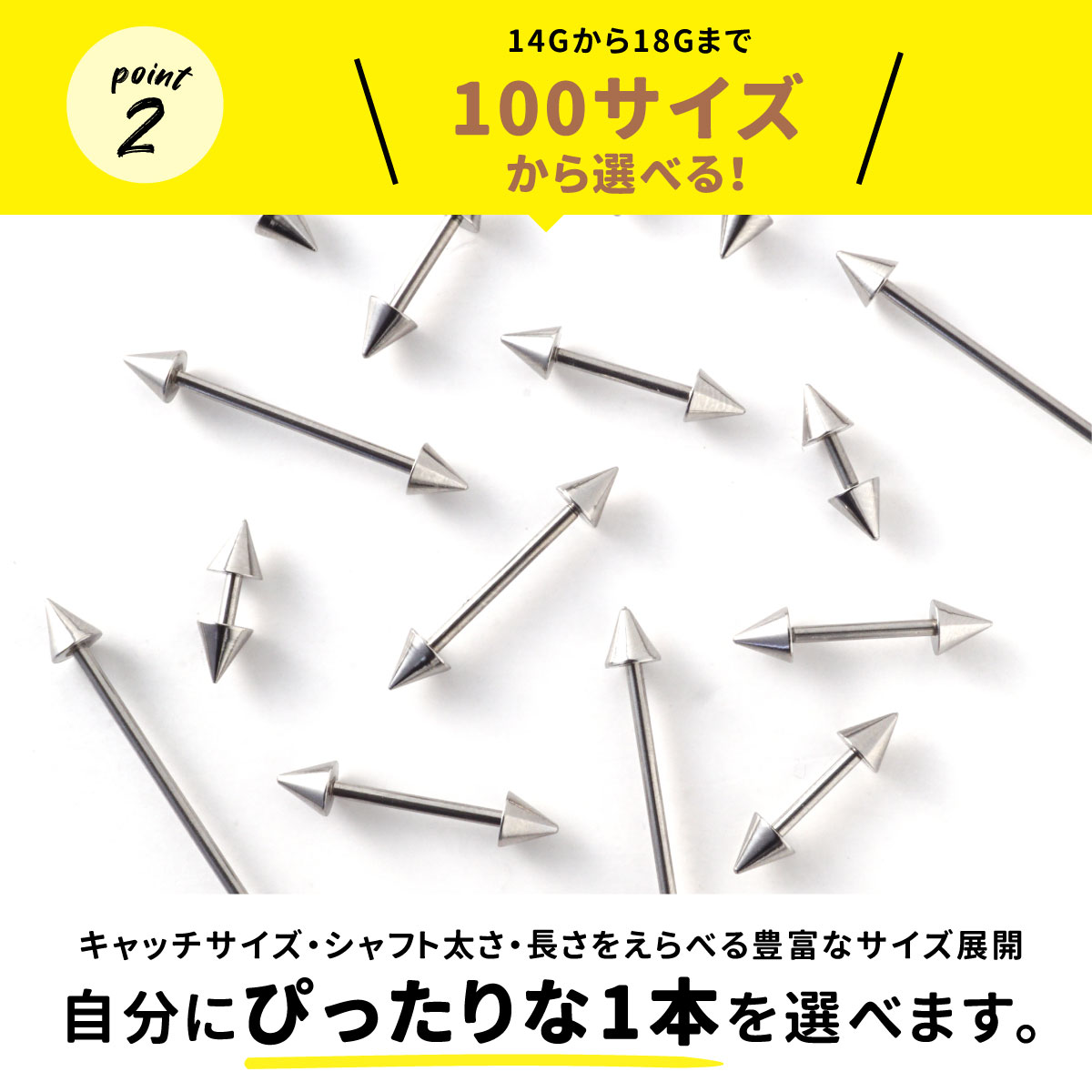 point 2

14Gから18Gまで
100サイズ
から選べる!

キャッチサイズ・シャフト太さ・長さをえらべる豊富なサイズ展開
自分にぴったりな1本を選べます。